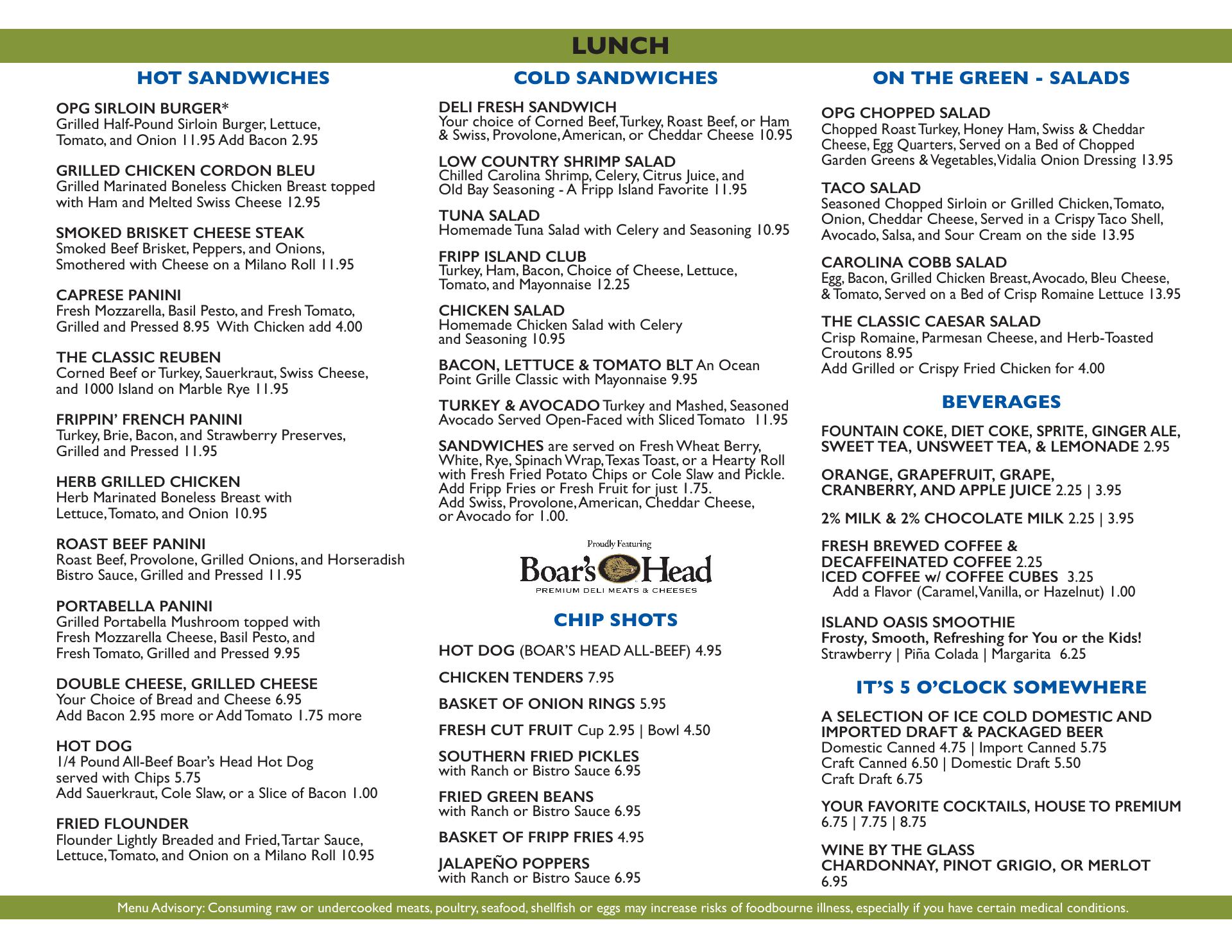 LUNCH

HOT SANDWICHES

OPG SIRLOIN BURGER*
Grilled Half-Pound Sirloin Burger, Lettuce, Tomato, and Onion 11.95 Add Bacon 2.95

GRILLED CHICKEN CORDON BLEU
Grilled Marinated Boneless Chicken Breast topped with Ham and Melted Swiss Cheese 12.95

SMOKED BRISKET CHEESE STEAK
Smoked Beef Brisket, Peppers, and Onions, Smothered with Cheese on a Milano Roll 11.95

CAPRESE PANINI
Fresh Mozzarella, Basil Pesto, and Fresh Tomato, Grilled and Pressed 8.95 With Chicken add 4.00

THE CLASSIC REUBEN
Corned Beef or Turkey, Sauerkraut, Swiss Cheese, and 1000 Island on Marble Rye 11.95

FRIPPIN' FRENCH PANINI
Turkey, Brie, Bacon, and Strawberry Preserves, Grilled and Pressed 11.95

HERB GRILLED CHICKEN
Herb Marinated Boneless Breast with Lettuce, Tomato, and Onion 10.95

ROAST BEEF PANINI
Roast Beef, Provolone, Grilled Onions, and Horseradish Bistro Sauce, Grilled and Pressed 11.95

PORTABELLA PANINI
Grilled Portabella Mushroom topped with Fresh Mozzarella Cheese, Basil Pesto, and Fresh Tomato, Grilled and Pressed 9.95

DOUBLE CHEESE, GRILLED CHEESE
Your Choice of Bread and Cheese 6.95
Add Bacon 2.95 more or Add Tomato 1.75 more

HOT DOG
1/4 Pound All-Beef Boar's Head Hot Dog served with Chips 5.75
Add Sauerkraut, Cole Slaw, or a Slice of Bacon 1.00

FRIED FLOUNDER
Flounder Lightly Breaded and Fried, Tartar Sauce, Lettuce, Tomato, and Onion on a Milano Roll 10.95

COLD SANDWICHES

DELI FRESH SANDWICH
Your choice of Corned Beef, Turkey, Roast Beef, or Ham & Swiss, Provolone, American, or Cheddar Cheese 10.95

LOW COUNTRY SHRIMP SALAD
Chilled Carolina Shrimp, Celery, Citrus Juice, and Old Bay Seasoning - A Fripp Island Favorite 11.95

TUNA SALAD
Homemade Tuna Salad with Celery and Seasoning 10.95

FRIPP ISLAND CLUB
Turkey, Ham, Bacon, Choice of Cheese, Lettuce, Tomato, and Mayonnaise 12.25

CHICKEN SALAD
Homemade Chicken Salad with Celery and Seasoning 10.95

BACON, LETTUCE & TOMATO BLT An Ocean Point Grille Classic with Mayonnaise 9.95

TURKEY & AVOCADO Turkey and Mashed, Seasoned Avocado Served Open-Faced with Sliced Tomato 11.95

SANDWICHES are served on Fresh Wheat Berry, White, Rye, Spinach Wrap, Texas Toast, or a Hearty Roll with Fresh Fried Potato Chips or Cole Slaw and Pickle. Add Fripp Fries or Fresh Fruit for just 1.75. Add Swiss, Provolone, American, Cheddar Cheese, or Avocado for 1.00.

Proudly Featuring
Boar's Head
PREMIUM DELI MEATS & CHEESES

CHIP SHOTS

HOT DOG (BOAR'S HEAD ALL-BEEF) 4.95

CHICKEN TENDERS 7.95

BASKET OF ONION RINGS 5.95

FRESH CUT FRUIT Cup 2.95 | Bowl 4.50

SOUTHERN FRIED PICKLES
with Ranch or Bistro Sauce 6.95

FRIED GREEN BEANS
with Ranch or Bistro Sauce 6.95

BASKET OF FRIPP FRIES 4.95

JALAPEÑO POPPERS
with Ranch or Bistro Sauce 6.95

ON THE GREEN - SALADS

OPG CHOPPED SALAD
Chopped Roast Turkey, Honey Ham, Swiss & Cheddar Cheese, Egg Quarters, Served on a Bed of Chopped Garden Greens & Vegetables, Vidalia Onion Dressing 13.95

TACO SALAD
Seasoned Chopped Sirloin or Grilled Chicken, Tomato, Onion, Cheddar Cheese, Served in a Crispy Taco Shell, Avocado, Salsa, and Sour Cream on the side 13.95

CAROLINA COBB SALAD
Egg, Bacon, Grilled Chicken Breast, Avocado, Bleu Cheese, & Tomato, Served on a Bed of Crisp Romaine Lettuce 13.95

THE CLASSIC CAESAR SALAD
Crisp Romaine, Parmesan Cheese, and Herb-Toasted Croutons 8.95
Add Grilled or Crispy Fried Chicken for 4.00

BEVERAGES

FOUNTAIN COKE, DIET COKE, SPRITE, GINGER ALE, SWEET TEA, UNSWEET TEA, & LEMONADE 2.95

ORANGE, GRAPEFRUIT, GRAPE, CRANBERRY, AND APPLE JUICE 2.25 | 3.95

2% MILK & 2% CHOCOLATE MILK 2.25 | 3.95

FRESH BREWED COFFEE & DECAFFEINATED COFFEE 2.25
ICED COFFEE w/ COFFEE CUBES 3.25
Add a Flavor (Caramel, Vanilla, or Hazelnut) 1.00

ISLAND OASIS SMOOTHIE
Frosty, Smooth, Refreshing for You or the Kids!
Strawberry | Piña Colada | Margarita 6.25

IT'S 5 O'CLOCK SOMEWHERE

A SELECTION OF ICE COLD DOMESTIC AND IMPORTED DRAFT & PACKAGED BEER
Domestic Canned 4.75 | Import Canned 5.75
Craft Canned 6.50 | Domestic Draft 5.50
Craft Draft 6.75

YOUR FAVORITE COCKTAILS, HOUSE TO PREMIUM
6.75 | 7.75 | 8.75

WINE BY THE GLASS
CHARDONNAY, PINOT GRIGIO, OR MERLOT
6.95

Menu Advisory: Consuming raw or undercooked meats, poultry, seafood, shellfish or eggs may increase risks of foodbourne illness, especially if you have certain medical conditions.